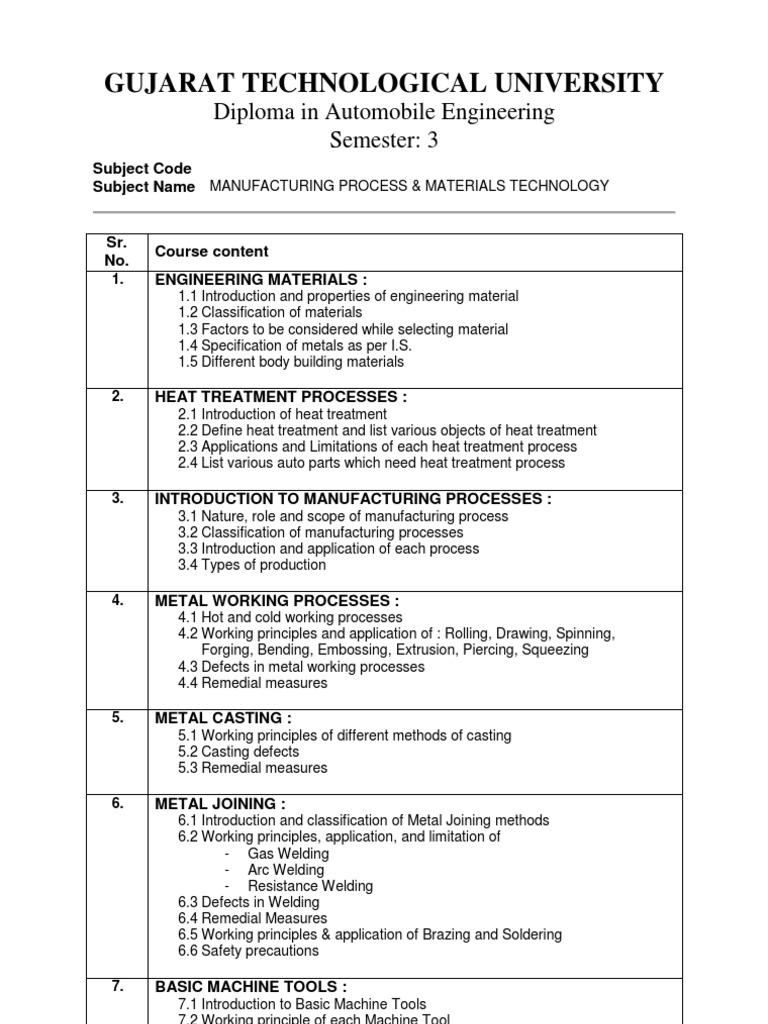 GUJARAT TECHNOLOGICAL UNIVERSITY
Diploma in Automobile Engineering
Semester: 3

Subject Code
Subject Name MANUFACTURING PROCESS & MATERIALS TECHNOLOGY

| Sr. No. | Course content |
|---|---|
| 1. | ENGINEERING MATERIALS : 1.1 Introduction and properties of engineering material 1.2 Classification of materials 1.3 Factors to be considered while selecting material 1.4 Specification of metals as per I.S. 1.5 Different body building materials |
| 2. | HEAT TREATMENT PROCESSES : 2.1 Introduction of heat treatment 2.2 Define heat treatment and list various objects of heat treatment 2.3 Applications and Limitations of each heat treatment process 2.4 List various auto parts which need heat treatment process |
| 3. | INTRODUCTION TO MANUFACTURING PROCESSES : 3.1 Nature, role and scope of manufacturing process 3.2 Classification of manufacturing processes 3.3 Introduction and application of each process 3.4 Types of production |
| 4. | METAL WORKING PROCESSES : 4.1 Hot and cold working processes 4.2 Working principles and application of : Rolling, Drawing, Spinning, Forging, Bending, Embossing, Extrusion, Piercing, Squeezing 4.3 Defects in metal working processes 4.4 Remedial measures |
| 5. | METAL CASTING : 5.1 Working principles of different methods of casting 5.2 Casting defects 5.3 Remedial measures |
| 6. | METAL JOINING : 6.1 Introduction and classification of Metal Joining methods 6.2 Working principles, application, and limitation of - Gas Welding - Arc Welding - Resistance Welding 6.3 Defects in Welding 6.4 Remedial Measures 6.5 Working principles & application of Brazing and Soldering 6.6 Safety precautions |
| 7. | BASIC MACHINE TOOLS : 7.1 Introduction to Basic Machine Tools 7.2 Working principle of each Machine Tool |